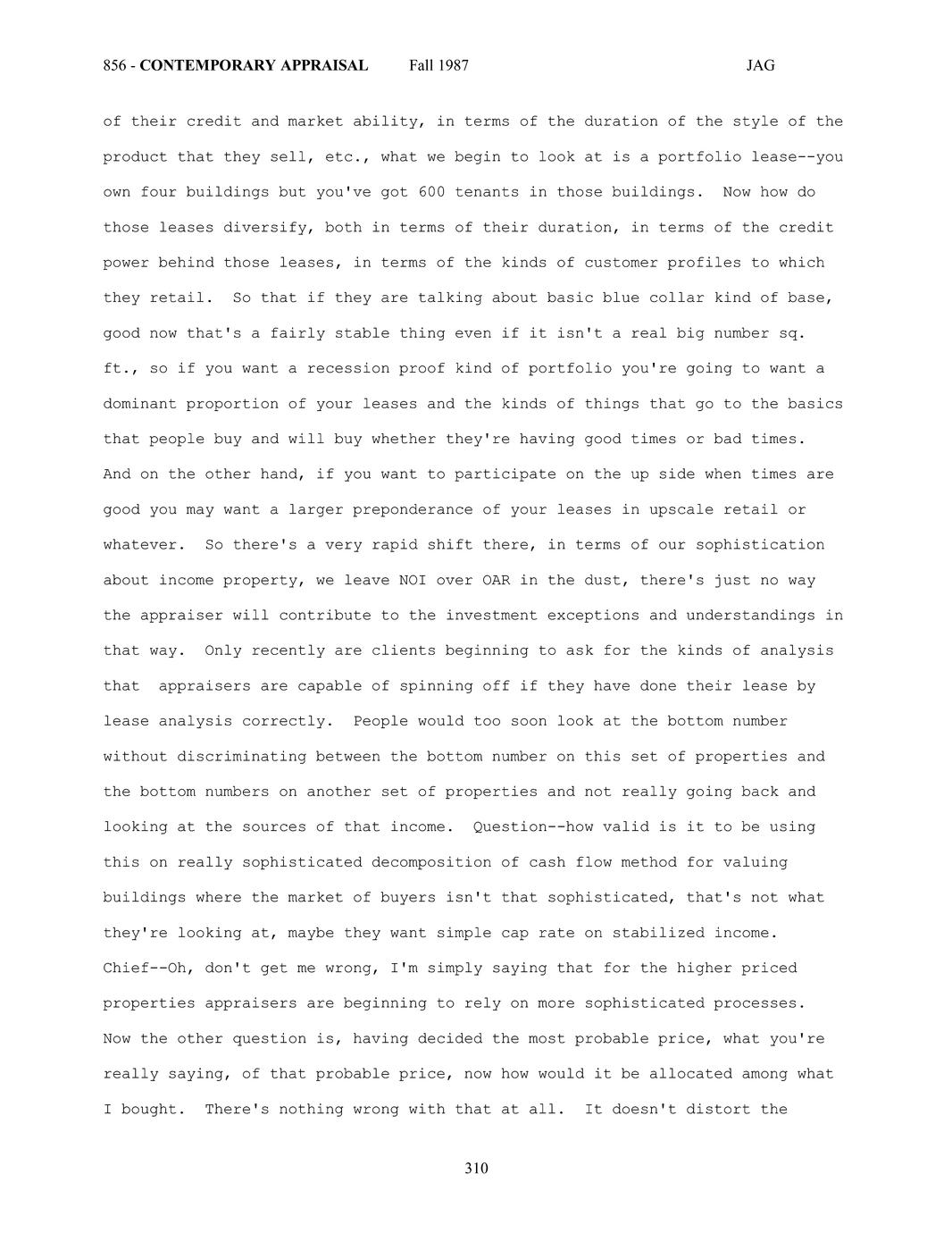 856 - CONTEMPORARY APPRAISAL Fall 1987 JAG

of their credit and market ability, in terms of the duration of the style of the product that they sell, etc., what we begin to look at is a portfolio lease--you own four buildings but you've got 600 tenants in those buildings. Now how do those leases diversify, both in terms of their duration, in terms of the credit power behind those leases, in terms of the kinds of customer profiles to which they retail. So that if they are talking about basic blue collar kind of base, good now that's a fairly stable thing even if it isn't a real big number sq. ft., so if you want a recession proof kind of portfolio you're going to want a dominant proportion of your leases and the kinds of things that go to the basics that people buy and will buy whether they're having good times or bad times. And on the other hand, if you want to participate on the up side when times are good you may want a larger preponderance of your leases in upscale retail or whatever. So there's a very rapid shift there, in terms of our sophistication about income property, we leave NOI over OAR in the dust, there's just no way the appraiser will contribute to the investment exceptions and understandings in that way. Only recently are clients beginning to ask for the kinds of analysis that appraisers are capable of spinning off if they have done their lease by lease analysis correctly. People would too soon look at the bottom number without discriminating between the bottom number on this set of properties and the bottom numbers on another set of properties and not really going back and looking at the sources of that income. Question--how valid is it to be using this on really sophisticated decomposition of cash flow method for valuing buildings where the market of buyers isn't that sophisticated, that's not what they're looking at, maybe they want simple cap rate on stabilized income. Chief--Oh, don't get me wrong, I'm simply saying that for the higher priced properties appraisers are beginning to rely on more sophisticated processes. Now the other question is, having decided the most probable price, what you're really saying, of that probable price, now how would it be allocated among what I bought. There's nothing wrong with that at all. It doesn't distort the

310